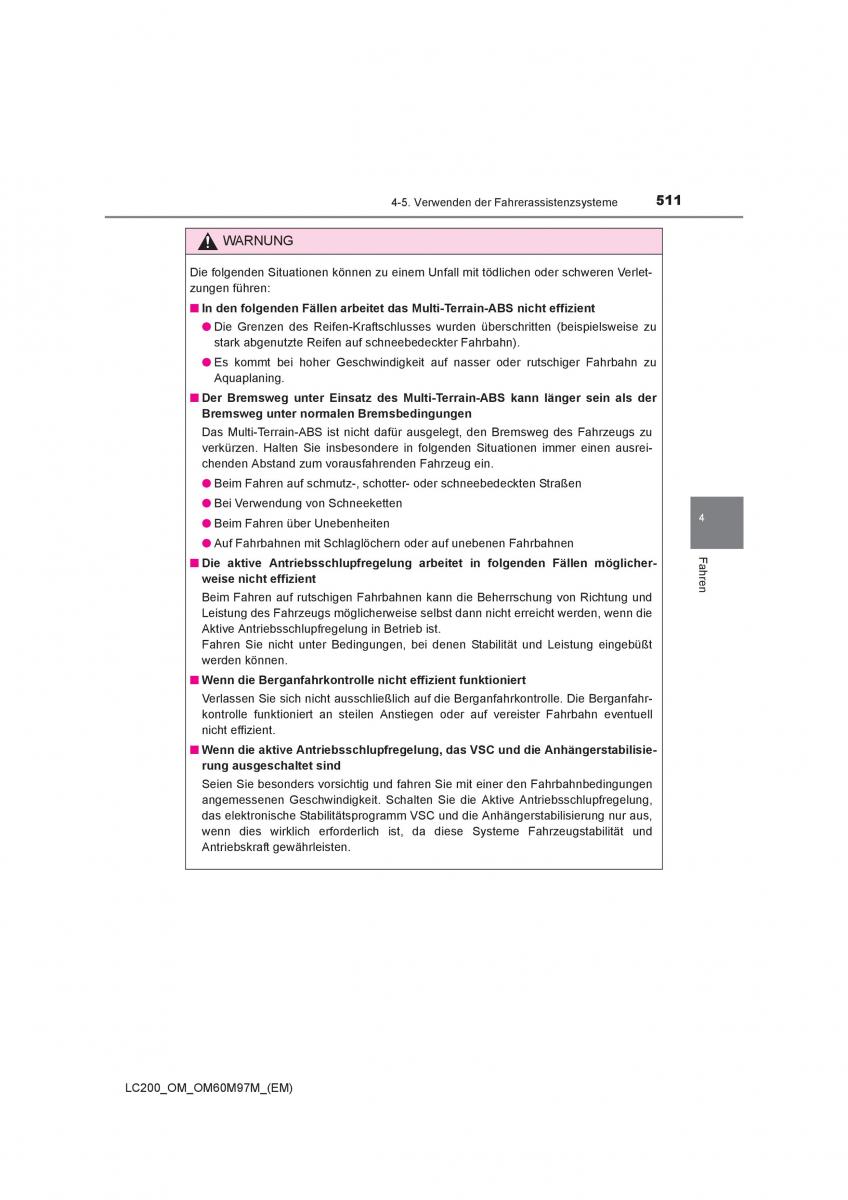 4-5. Verwenden der Fahrerassistenzsysteme 511

WARNUNG

Die folgenden Situationen können zu einem Unfall mit tödlichen oder schweren Verletzungen führen:

■ In den folgenden Fällen arbeitet das Multi-Terrain-ABS nicht effizient

● Die Grenzen des Reifen-Kraftschlusses wurden überschritten (beispielsweise zu stark abgenutzte Reifen auf schneebedeckter Fahrbahn).

● Es kommt bei hoher Geschwindigkeit auf nasser oder rutschiger Fahrbahn zu Aquaplaning.

■ Der Bremsweg unter Einsatz des Multi-Terrain-ABS kann länger sein als der Bremsweg unter normalen Bremsbedingungen

Das Multi-Terrain-ABS ist nicht dafür ausgelegt, den Bremsweg des Fahrzeugs zu verkürzen. Halten Sie insbesondere in folgenden Situationen immer einen ausreichenden Abstand zum vorausfahrenden Fahrzeug ein.

● Beim Fahren auf schmutz-, schotter- oder schneebedeckten Straßen

● Bei Verwendung von Schneeketten

● Beim Fahren über Unebenheiten

● Auf Fahrbahnen mit Schlaglöchern oder auf unebenen Fahrbahnen

■ Die aktive Antriebsschlupfregelung arbeitet in folgenden Fällen möglicherweise nicht effizient

Beim Fahren auf rutschigen Fahrbahnen kann die Beherrschung von Richtung und Leistung des Fahrzeugs möglicherweise selbst dann nicht erreicht werden, wenn die Aktive Antriebsschlupfregelung in Betrieb ist.
Fahren Sie nicht unter Bedingungen, bei denen Stabilität und Leistung eingebüßt werden können.

■ Wenn die Berganfahrkontrolle nicht effizient funktioniert

Verlassen Sie sich nicht ausschließlich auf die Berganfahrkontrolle. Die Berganfahrkontrolle funktioniert an steilen Anstiegen oder auf vereister Fahrbahn eventuell nicht effizient.

■ Wenn die aktive Antriebsschlupfregelung, das VSC und die Anhängerstabilisierung ausgeschaltet sind

Seien Sie besonders vorsichtig und fahren Sie mit einer den Fahrbahnbedingungen angemessenen Geschwindigkeit. Schalten Sie die Aktive Antriebsschlupfregelung, das elektronische Stabilitätsprogramm VSC und die Anhängerstabilisierung nur aus, wenn dies wirklich erforderlich ist, da diese Systeme Fahrzeugstabilität und Antriebskraft gewährleisten.

4

Fahren

LC200_OM_OM60M97M_(EM)